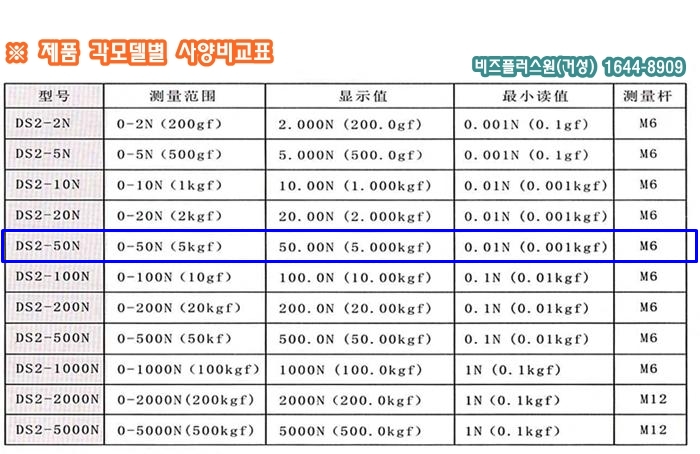 ※ 제품 각모델별 사양비교표

비즈플러스원(거성) 1644-8909

| 型号 | 测量范围 | 显示值 | 最小读值 | 测量杆 |
|---|---|---|---|---|
| DS2-2N | 0-2N (200gf) | 2.000N (200.0gf) | 0.001N (0.1gf) | M6 |
| DS2-5N | 0-5N (500gf) | 5.000N (500.0gf) | 0.001N (0.1gf) | M6 |
| DS2-10N | 0-10N (1kgf) | 10.00N (1.000kgf) | 0.01N (0.001kgf) | M6 |
| DS2-20N | 0-20N (2kgf) | 20.00N (2.000kgf) | 0.01N (0.001kgf) | M6 |
| DS2-50N | 0-50N (5kgf) | 50.00N (5.000kgf) | 0.01N (0.001kgf) | M6 |
| DS2-100N | 0-100N (10gf) | 100.0N (10.00kgf) | 0.1N (0.01kgf) | M6 |
| DS2-200N | 0-200N (20kgf) | 200.0N (20.00kgf) | 0.1N (0.01kgf) | M6 |
| DS2-500N | 0-500N (50kf) | 500.0N (50.00kgf) | 0.1N (0.01kgf) | M6 |
| DS2-1000N | 0-1000N (100kgf) | 1000N (100.0kgf) | 1N (0.1kgf) | M6 |
| DS2-2000N | 0-2000N(200kgf) | 2000N (200.0kgf) | 1N (0.1kgf) | M12 |
| DS2-5000N | 0-5000N(500kgf) | 5000N (500.0kgf) | 1N (0.1kgf) | M12 |